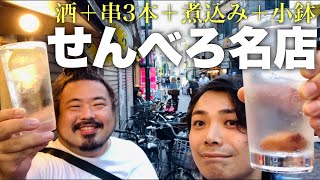 酒＋串3本＋煮込み＋小鉢
せんべろ名店